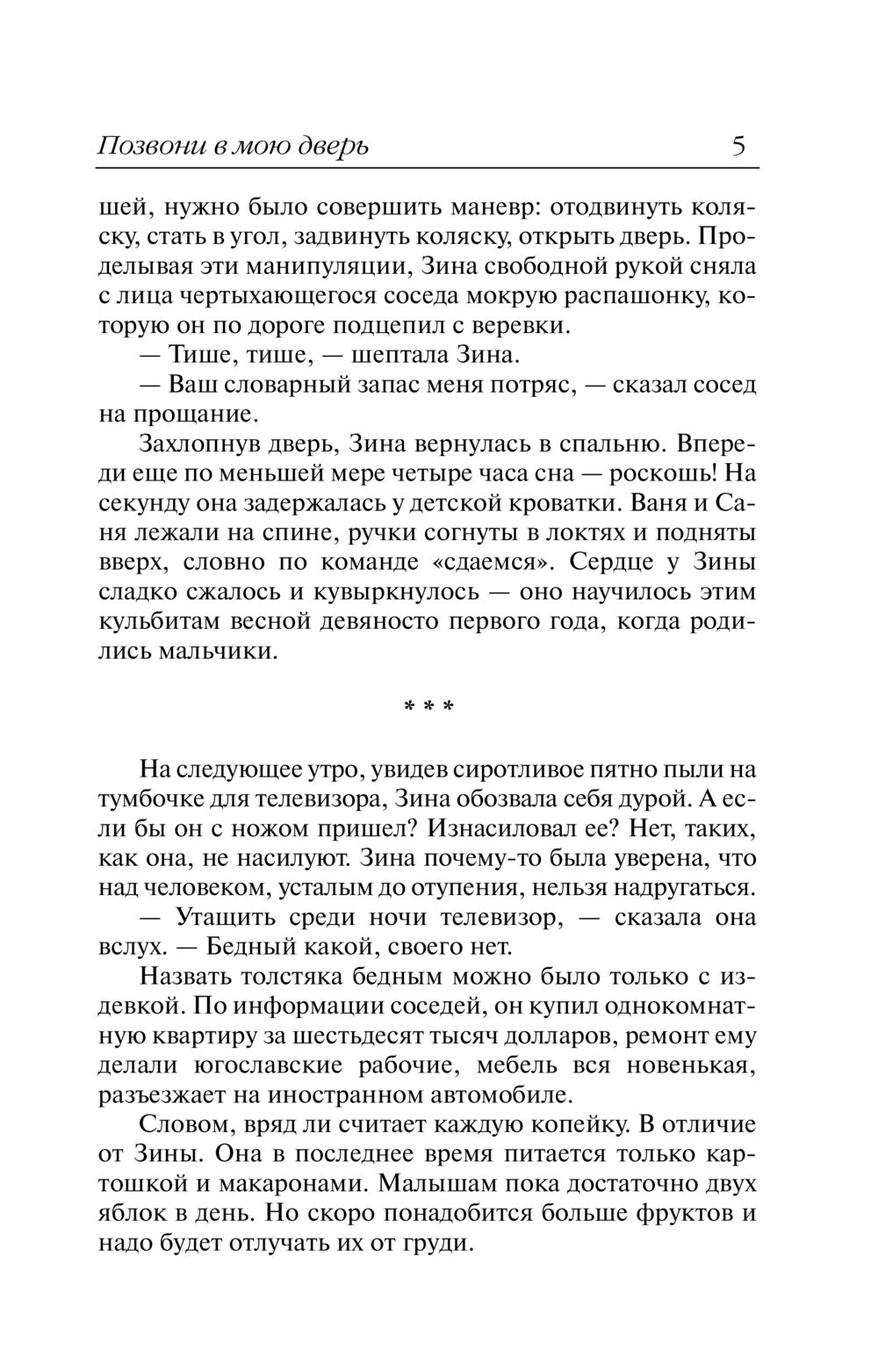 Позвони в мою дверь 5

шей, нужно было совершить маневр: отодвинуть коляску, стать в угол, задвинуть коляску, открыть дверь. Проделывая эти манипуляции, Зина свободной рукой сняла с лица чертыхающегося соседа мокрую распашонку, которую он по дороге подцепил с веревки.

— Тише, тише, — шептала Зина.

— Ваш словарный запас меня потряс, — сказал сосед на прощание.

Захлопнув дверь, Зина вернулась в спальню. Впереди еще по меньшей мере четыре часа сна — роскошь! На секунду она задержалась у детской кроватки. Ваня и Саня лежали на спине, ручки согнуты в локтях и подняты вверх, словно по команде «сдаемся». Сердце у Зины сладко сжалось и кувыркнулось — оно научилось этим кульбитам весной девяносто первого года, когда родились мальчики.

* * *

На следующее утро, увидев сиротливое пятно пыли на тумбочке для телевизора, Зина обозвала себя дурой. А если бы он с ножом пришел? Изнасиловал ее? Нет, таких, как она, не насилуют. Зина почему-то была уверена, что над человеком, усталым до отупения, нельзя надругаться.

— Утащить среди ночи телевизор, — сказала она вслух. — Бедный какой, своего нет.

Назвать толстяка бедным можно было только с издевкой. По информации соседей, он купил однокомнатную квартиру за шестьдесят тысяч долларов, ремонт ему делали югославские рабочие, мебель вся новенькая, разъезжает на иностранном автомобиле.

Словом, вряд ли считает каждую копейку. В отличие от Зины. Она в последнее время питается только картошкой и макаронами. Малышам пока достаточно двух яблок в день. Но скоро понадобится больше фруктов и надо будет отлучать их от груди.